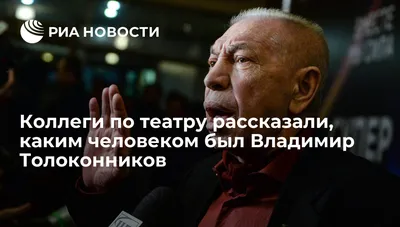 РИА НОВОСТИ

Коллеги по театру рассказали, каким человеком был Владимир Толоконников